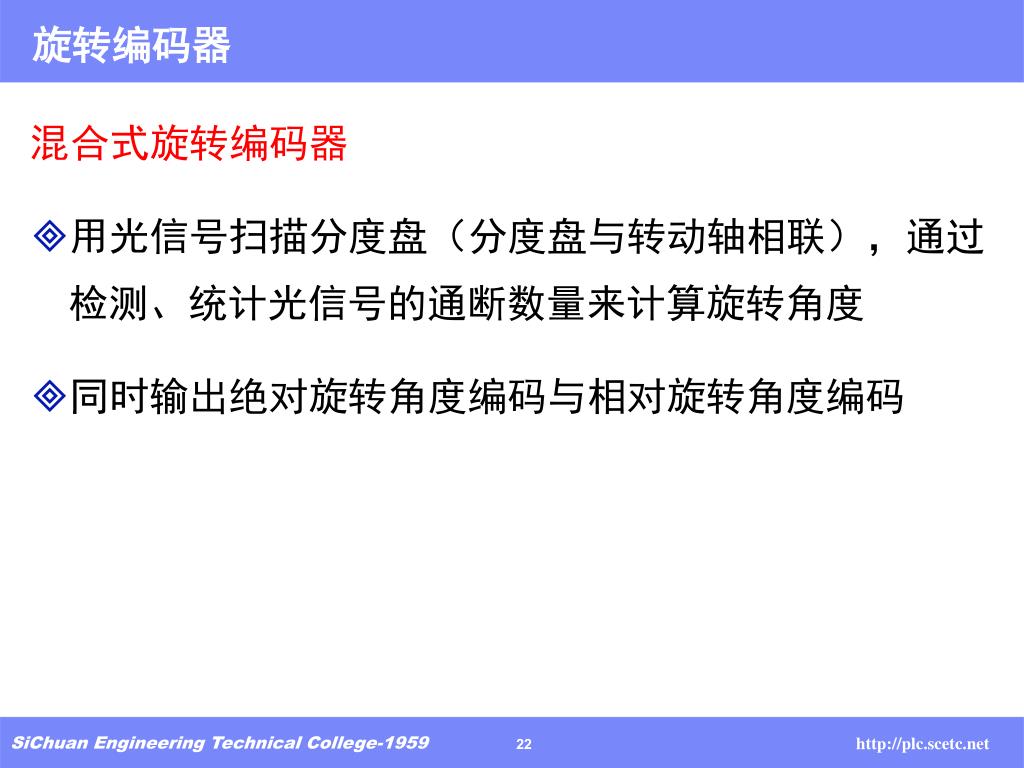 旋转编码器

混合式旋转编码器

◈用光信号扫描分度盘（分度盘与转动轴相联），通过检测、统计光信号的通断数量来计算旋转角度

◈同时输出绝对旋转角度编码与相对旋转角度编码

SiChuan Engineering Technical College-1959 22 http://plc.scetc.net